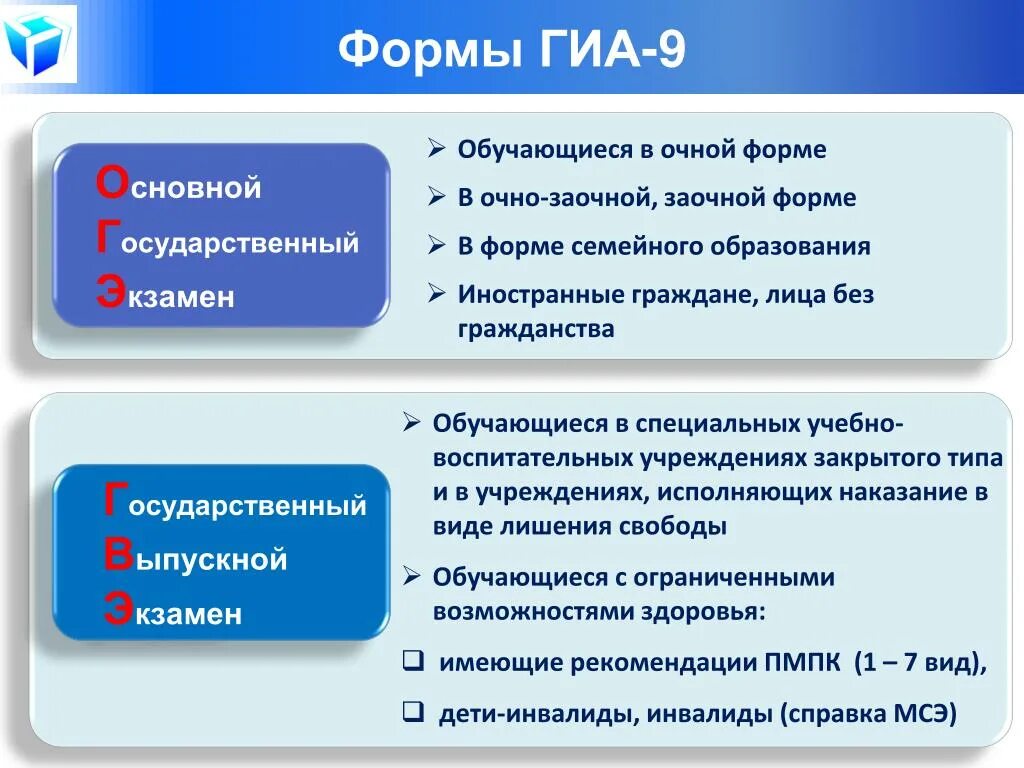 Формы ГИА-9

Основной
Государственный
Экзамен

➢ Обучающиеся в очной форме
➢ В очно-заочной, заочной форме
➢ В форме семейного образования
➢ Иностранные граждане, лица без гражданства

Государственный
Выпускной
Экзамен

➢ Обучающиеся в специальных учебно-воспитательных учреждениях закрытого типа и в учреждениях, исполняющих наказание в виде лишения свободы
➢ Обучающиеся с ограниченными возможностями здоровья:
❑ имеющие рекомендации ПМПК (1 – 7 вид),
❑ дети-инвалиды, инвалиды (справка МСЭ)